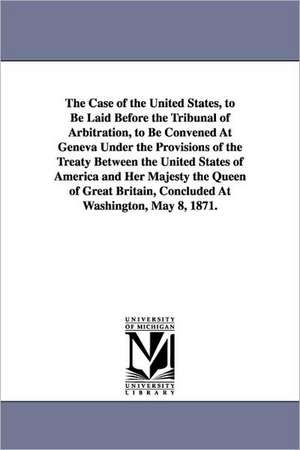 The Case of the United States, to Be Laid Before the Tribunal of Arbitration, to Be Convened At Geneva Under the Provisions of the Treaty Between the United States of America and Her Majesty the Queen of Great Britain, Concluded At Washington, May 8, 1871.

UNIVERSITY
OF MICHIGAN
M
UNIVERSITY
LIBRARY